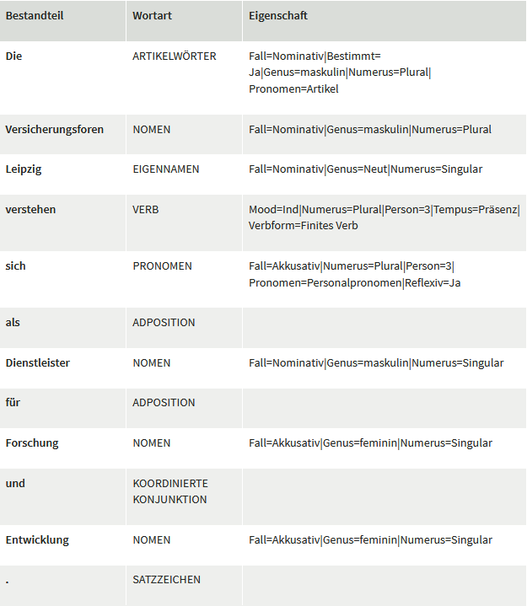 | Bestandteil | Wortart | Eigenschaft |
|---|---|---|
| Die | ARTIKELWÖRTER | Fall=Nominativ\|Bestimmt=Ja\|Genus=maskulin\|Numerus=Plural\|Pronomen=Artikel |
| Versicherungsforen | NOMEN | Fall=Nominativ\|Genus=maskulin\|Numerus=Plural |
| Leipzig | EIGENNAMEN | Fall=Nominativ\|Genus=Neut\|Numerus=Singular |
| verstehen | VERB | Mood=Ind\|Numerus=Plural\|Person=3\|Tempus=Präsenz\|Verbform=Finites Verb |
| sich | PRONOMEN | Fall=Akkusativ\|Numerus=Plural\|Person=3\|Pronomen=Personalpronomen\|Reflexiv=Ja |
| als | ADPOSITION | |
| Dienstleister | NOMEN | Fall=Nominativ\|Genus=maskulin\|Numerus=Singular |
| für | ADPOSITION | |
| Forschung | NOMEN | Fall=Akkusativ\|Genus=feminin\|Numerus=Singular |
| und | KOORDINIERTE KONJUNKTION | |
| Entwicklung | NOMEN | Fall=Akkusativ\|Genus=feminin\|Numerus=Singular |
| . | SATZZEICHEN | |